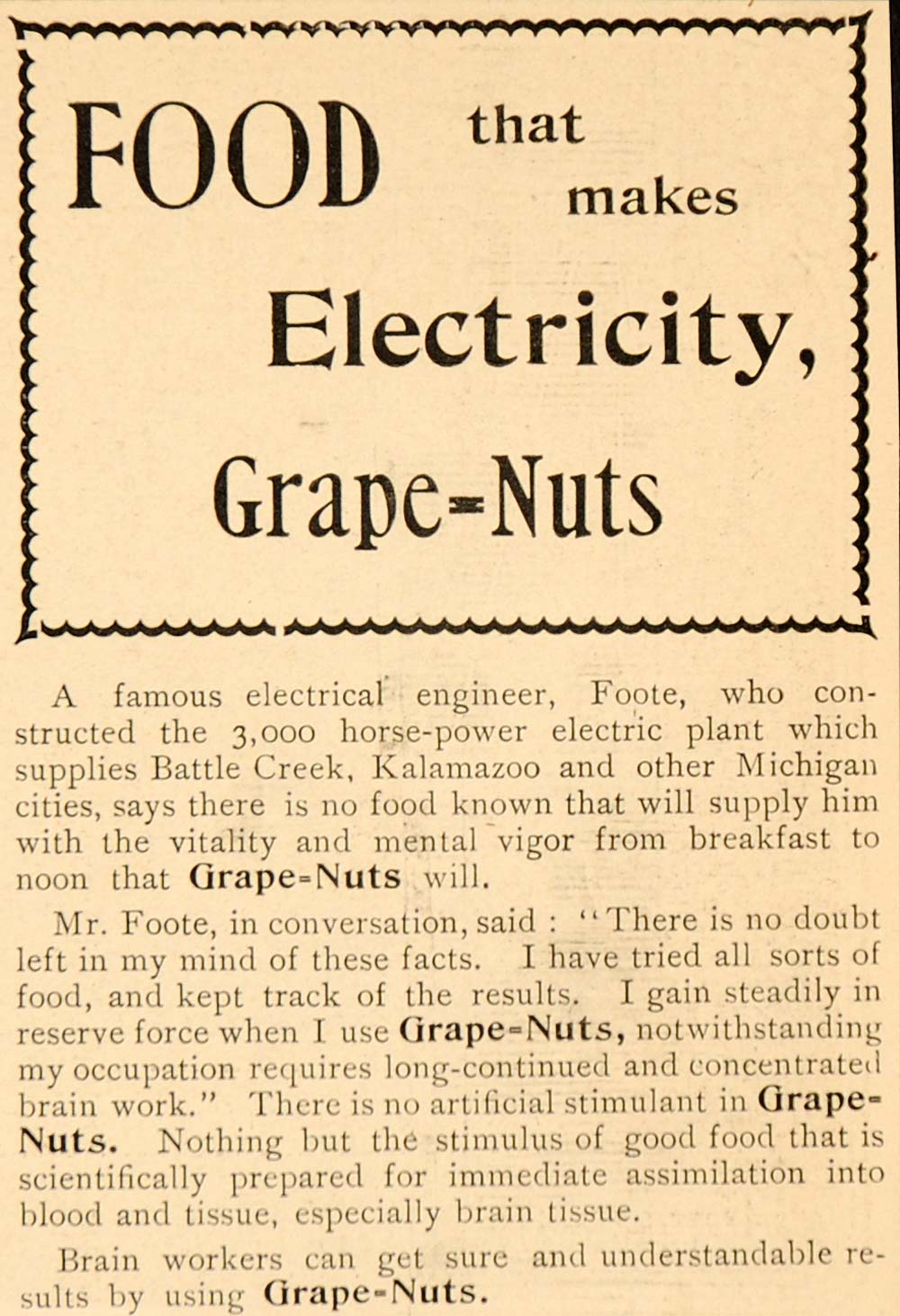 FOOD that makes

Electricity,

Grape-Nuts

A famous electrical engineer, Foote, who constructed the 3,000 horse-power electric plant which supplies Battle Creek, Kalamazoo and other Michigan cities, says there is no food known that will supply him with the vitality and mental vigor from breakfast to noon that Grape-Nuts will.

Mr. Foote, in conversation, said : "There is no doubt left in my mind of these facts. I have tried all sorts of food, and kept track of the results. I gain steadily in reserve force when I use Grape-Nuts, notwithstanding my occupation requires long-continued and concentrated brain work." There is no artificial stimulant in Grape-Nuts. Nothing but the stimulus of good food that is scientifically prepared for immediate assimilation into blood and tissue, especially brain tissue.

Brain workers can get sure and understandable results by using Grape-Nuts.